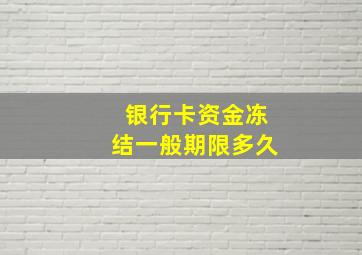 银行卡资金冻结一般期限多久